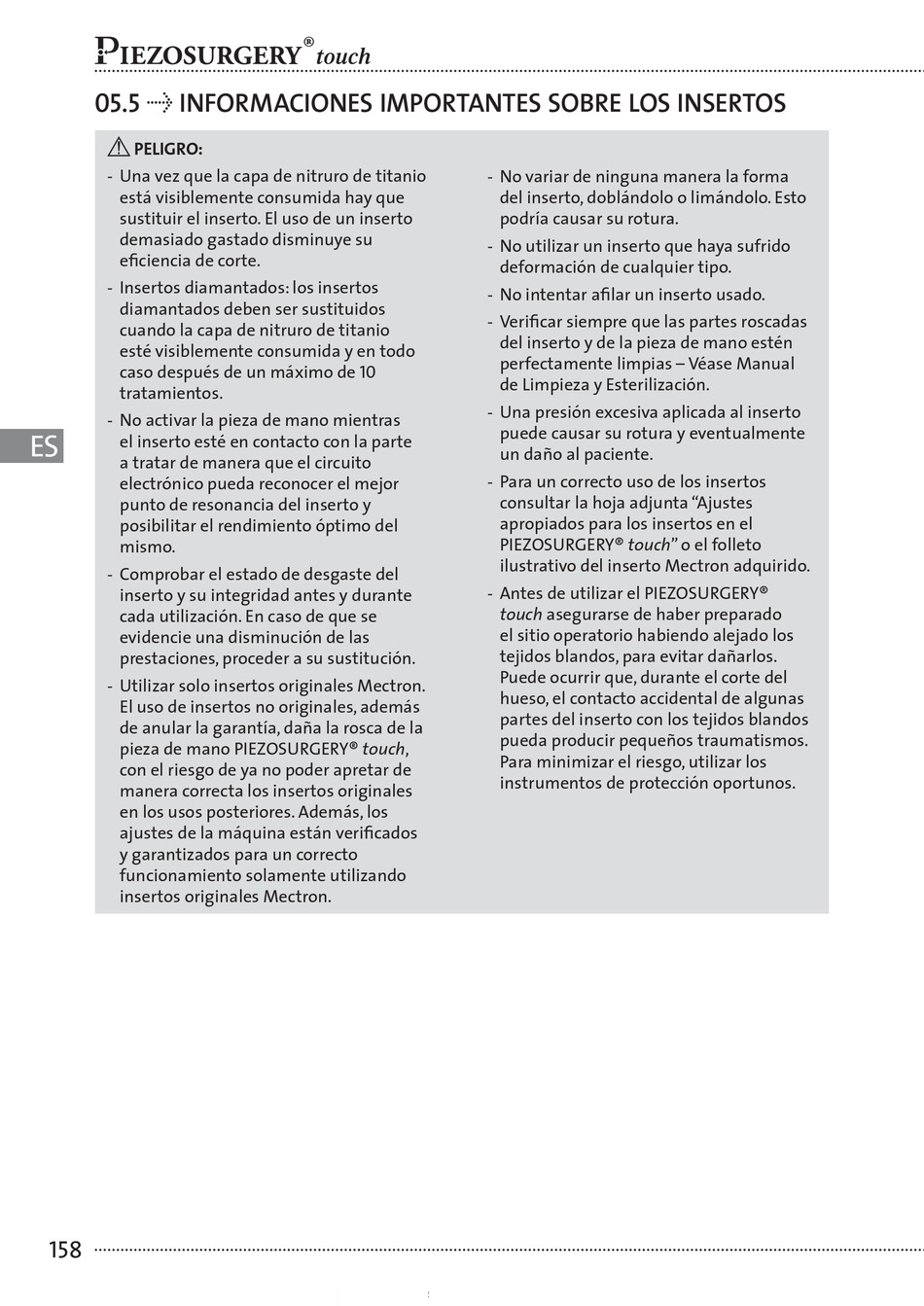 PIEZOSURGERY® touch

05.5 INFORMACIONES IMPORTANTES SOBRE LOS INSERTOS

PELIGRO:

- Una vez que la capa de nitruro de titanio está visiblemente consumida hay que sustituir el inserto. El uso de un inserto demasiado gastado disminuye su eficiencia de corte.
- Insertos diamantados: los insertos diamantados deben ser sustituidos cuando la capa de nitruro de titanio esté visiblemente consumida y en todo caso después de un máximo de 10 tratamientos.
- No activar la pieza de mano mientras el inserto esté en contacto con la parte a tratar de manera que el circuito electrónico pueda reconocer el mejor punto de resonancia del inserto y posibilitar el rendimiento óptimo del mismo.
- Comprobar el estado de desgaste del inserto y su integridad antes y durante cada utilización. En caso de que se evidencie una disminución de las prestaciones, proceder a su sustitución.
- Utilizar solo insertos originales Mectron. El uso de insertos no originales, además de anular la garantía, daña la rosca de la pieza de mano PIEZOSURGERY® touch, con el riesgo de ya no poder apretar de manera correcta los insertos originales en los usos posteriores. Además, los ajustes de la máquina están verificados y garantizados para un correcto funcionamiento solamente utilizando insertos originales Mectron.

- No variar de ninguna manera la forma del inserto, doblándolo o limándolo. Esto podría causar su rotura.
- No utilizar un inserto que haya sufrido deformación de cualquier tipo.
- No intentar afilar un inserto usado.
- Verificar siempre que las partes roscadas del inserto y de la pieza de mano estén perfectamente limpias – Véase Manual de Limpieza y Esterilización.
- Una presión excesiva aplicada al inserto puede causar su rotura y eventualmente un daño al paciente.
- Para un correcto uso de los insertos consultar la hoja adjunta “Ajustes apropiados para los insertos en el PIEZOSURGERY® touch” o el folleto ilustrativo del inserto Mectron adquirido.
- Antes de utilizar el PIEZOSURGERY® touch asegurarse de haber preparado el sitio operatorio habiendo alejado los tejidos blandos, para evitar dañarlos. Puede ocurrir que, durante el corte del hueso, el contacto accidental de algunas partes del inserto con los tejidos blandos pueda producir pequeños traumatismos. Para minimizar el riesgo, utilizar los instrumentos de protección oportunos.

ES

158